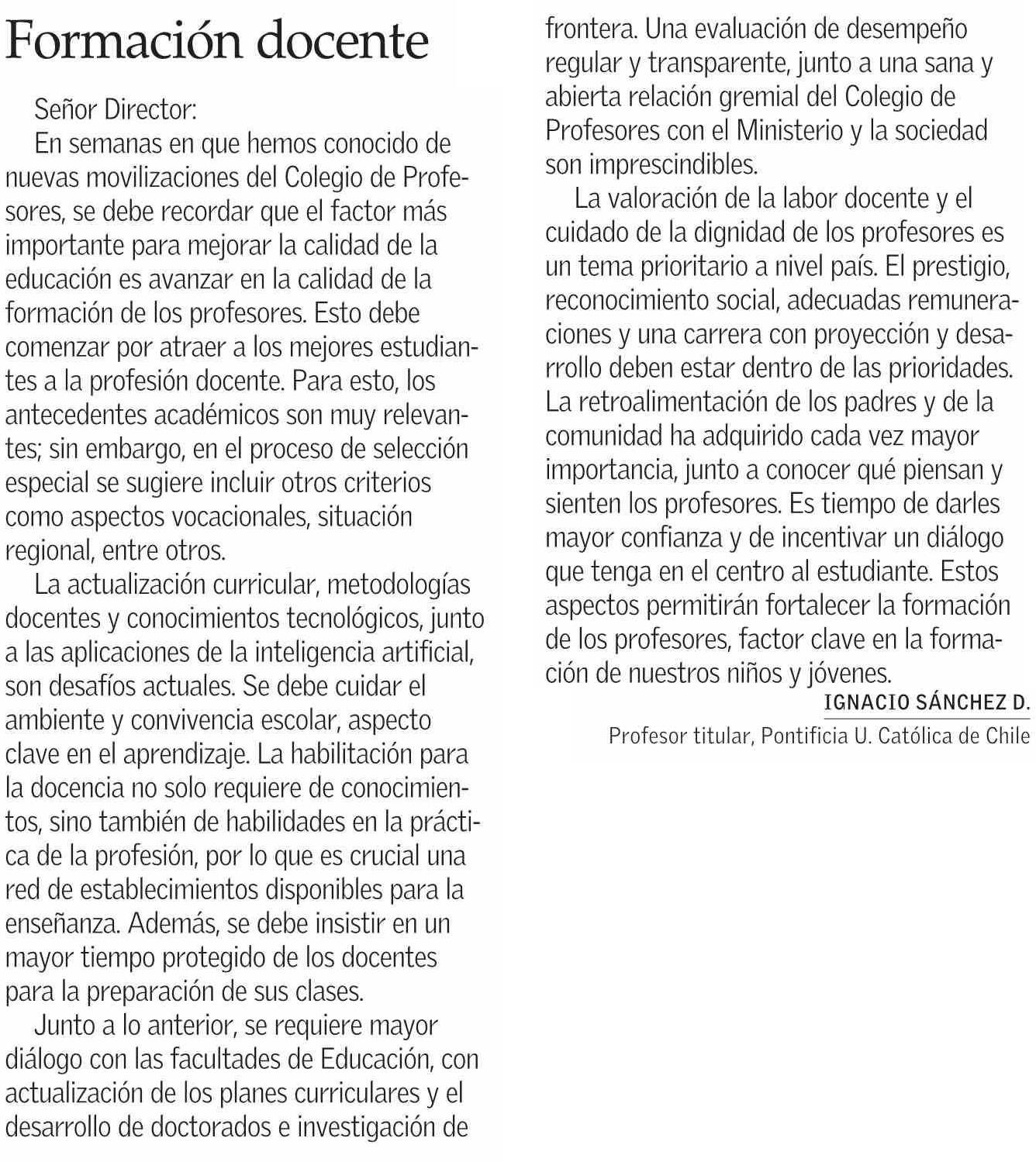 Formación docente

Señor Director:

En semanas en que hemos conocido de nuevas movilizaciones del Colegio de Profesores, se debe recordar que el factor más importante para mejorar la calidad de la educación es avanzar en la calidad de la formación de los profesores. Esto debe comenzar por atraer a los mejores estudiantes a la profesión docente. Para esto, los antecedentes académicos son muy relevantes; sin embargo, en el proceso de selección especial se sugiere incluir otros criterios como aspectos vocacionales, situación regional, entre otros.

La actualización curricular, metodologías docentes y conocimientos tecnológicos, junto a las aplicaciones de la inteligencia artificial, son desafíos actuales. Se debe cuidar el ambiente y convivencia escolar, aspecto clave en el aprendizaje. La habilitación para la docencia no solo requiere de conocimientos, sino también de habilidades en la práctica de la profesión, por lo que es crucial una red de establecimientos disponibles para la enseñanza. Además, se debe insistir en un mayor tiempo protegido de los docentes para la preparación de sus clases.

Junto a lo anterior, se requiere mayor diálogo con las facultades de Educación, con actualización de los planes curriculares y el desarrollo de doctorados e investigación de frontera. Una evaluación de desempeño regular y transparente, junto a una sana y abierta relación gremial del Colegio de Profesores con el Ministerio y la sociedad son imprescindibles.

La valoración de la labor docente y el cuidado de la dignidad de los profesores es un tema prioritario a nivel país. El prestigio, reconocimiento social, adecuadas remuneraciones y una carrera con proyección y desarrollo deben estar dentro de las prioridades. La retroalimentación de los padres y de la comunidad ha adquirido cada vez mayor importancia, junto a conocer qué piensan y sienten los profesores. Es tiempo de darles mayor confianza y de incentivar un diálogo que tenga en el centro al estudiante. Estos aspectos permitirán fortalecer la formación de los profesores, factor clave en la formación de nuestros niños y jóvenes.

IGNACIO SÁNCHEZ D.
Profesor titular, Pontificia U. Católica de Chile